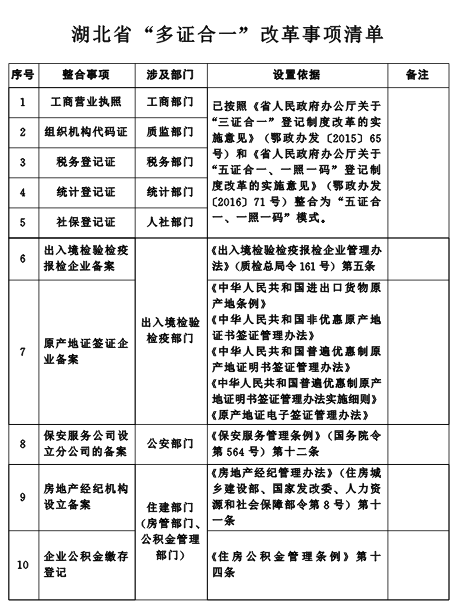 湖北省“多证合一”改革事项清单

| 序号 | 整合事项 | 涉及部门 | 设置依据 | 备注 |
|---|---|---|---|---|
| 1 | 工商营业执照 | 工商部门 | 已按照《省人民政府办公厅关于“三证合一”登记制度改革的实施意见》（鄂政办发〔2015〕65号）和《省人民政府办公厅关于“五证合一、一照一码”登记制度改革的实施意见》（鄂政办发〔2016〕71号）整合为“五证合一、一照一码”模式。 | |
| 2 | 组织机构代码证 | 质监部门 | | |
| 3 | 税务登记证 | 税务部门 | | |
| 4 | 统计登记证 | 统计部门 | | |
| 5 | 社保登记证 | 人社部门 | | |
| 6 | 出入境检验检疫报检企业备案 | 出入境检验检疫部门 | 《出入境检验检疫报检企业管理办法》（质检总局令161号）第五条 | |
| 7 | 原产地证签证企业备案 | | 《中华人民共和国进出口货物原产地条例》《中华人民共和国非优惠原产地证书签证管理办法》《中华人民共和国普遍优惠制原产地证明书签证管理办法》《中华人民共和国普遍优惠制原产地证明书签证管理办法实施细则》《原产地证电子签证管理办法》 | |
| 8 | 保安服务公司设立分公司的备案 | 公安部门 | 《保安服务管理条例》（国务院令第564号）第十二条 | |
| 9 | 房地产经纪机构设立备案 | 住建部门（房管部门、公积金管理部门） | 《房地产经纪管理办法》（住房城乡建设部、国家发改委、人力资源和社会保障部令第8号）第十一条 | |
| 10 | 企业公积金缴存登记 | | 《住房公积金管理条例》第十四条 | |